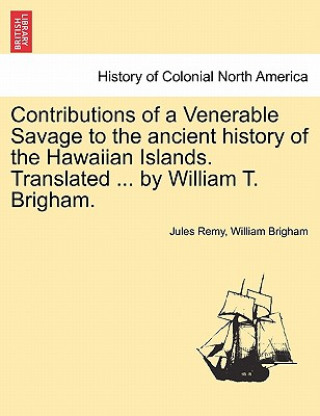 BRITISH LIBRARY

History of Colonial North America

Contributions of a Venerable Savage to the ancient history of the Hawaiian Islands. Translated ... by William T. Brigham.

Jules Remy, William Brigham